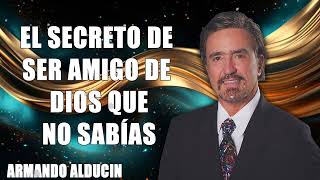 EL SECRETO DE SER AMIGO DE DIOS QUE NO SABÍAS

ARMANDO ALDUCIN